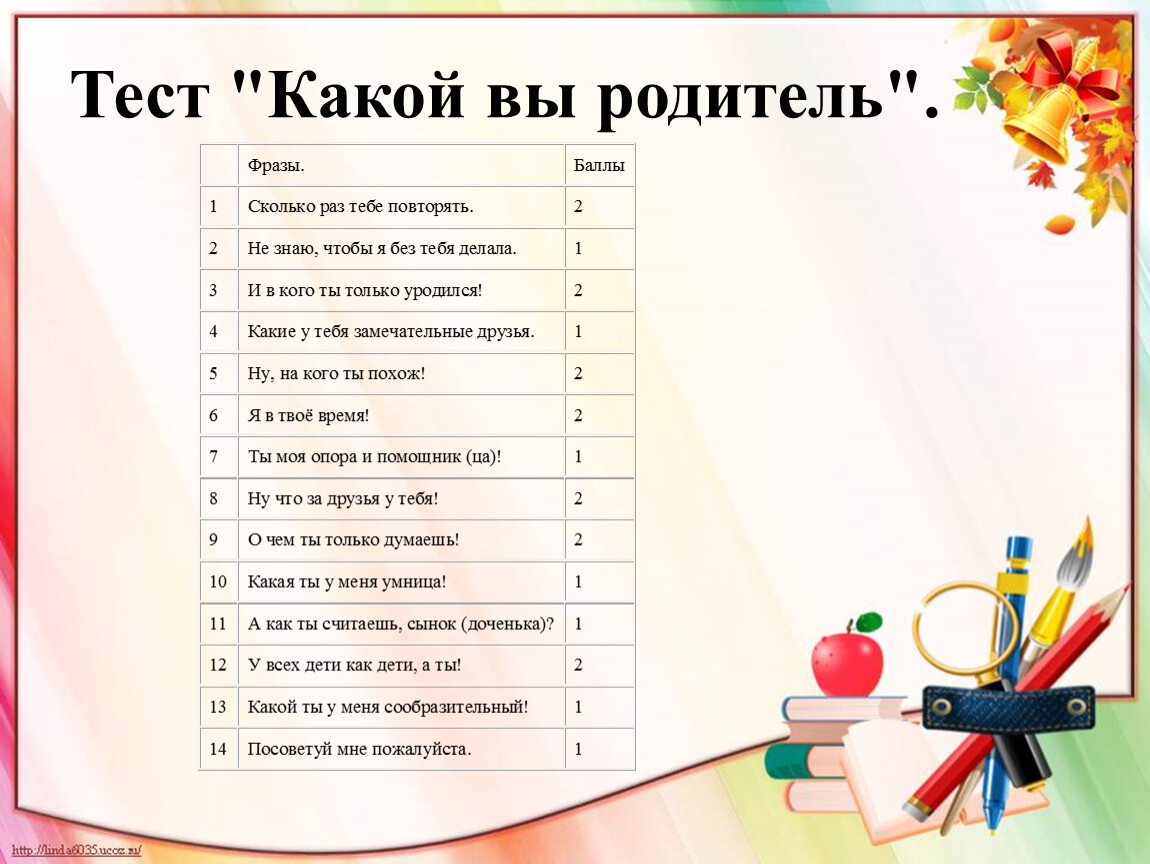 Тест "Какой вы родитель".

| | Фразы. | Баллы |
|---|---|---|
| 1 | Сколько раз тебе повторять. | 2 |
| 2 | Не знаю, чтобы я без тебя делала. | 1 |
| 3 | И в кого ты только уродился! | 2 |
| 4 | Какие у тебя замечательные друзья. | 1 |
| 5 | Ну, на кого ты похож! | 2 |
| 6 | Я в твоё время! | 2 |
| 7 | Ты моя опора и помощник (ца)! | 1 |
| 8 | Ну что за друзья у тебя! | 2 |
| 9 | О чем ты только думаешь! | 2 |
| 10 | Какая ты у меня умница! | 1 |
| 11 | А как ты считаешь, сынок (доченька)? | 1 |
| 12 | У всех дети как дети, а ты! | 2 |
| 13 | Какой ты у меня сообразительный! | 1 |
| 14 | Посоветуй мне пожалуйста. | 1 |

http://linda6035.ucoz.ru/